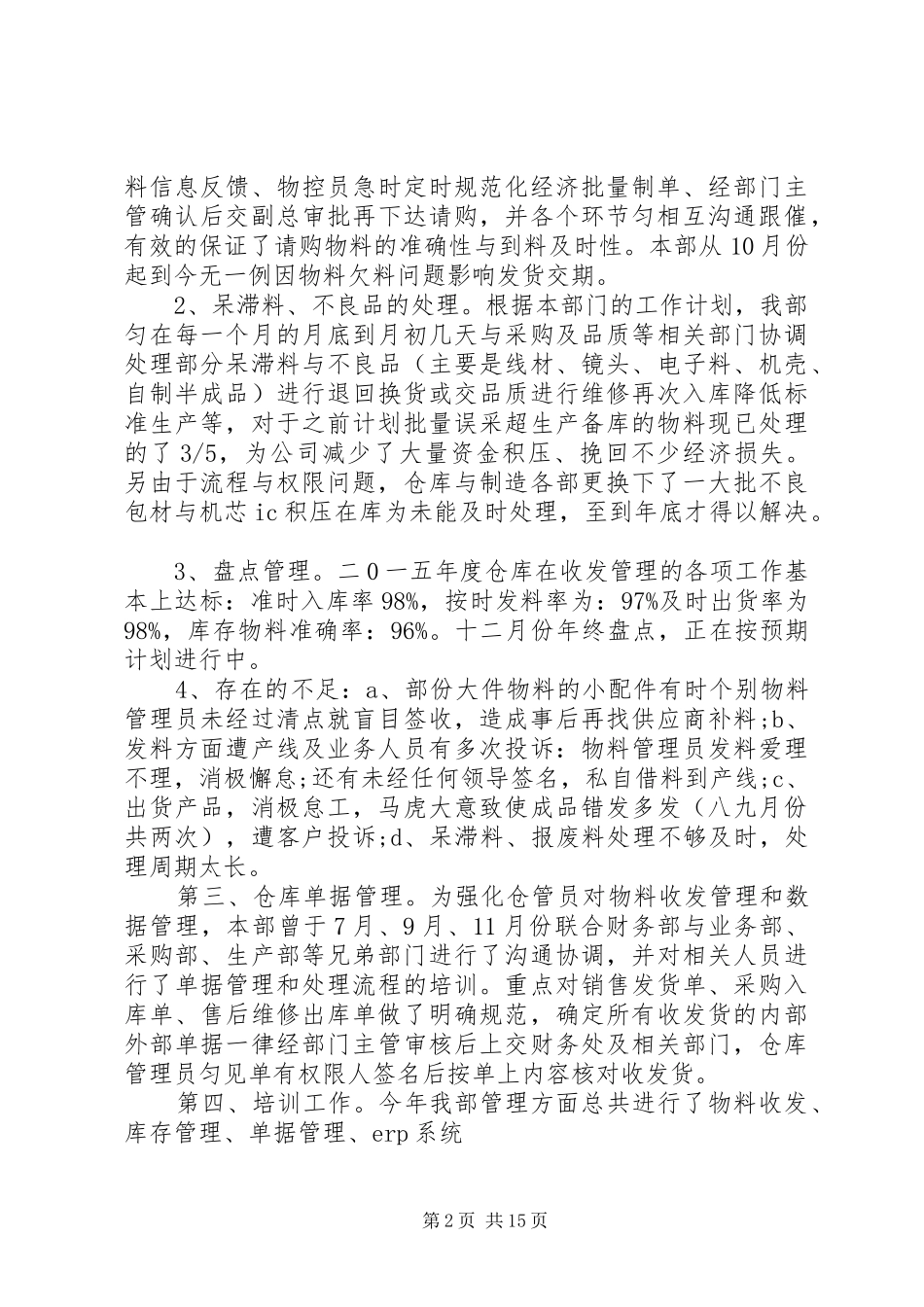 料信息反馈、物控员急时定时规范化经济批量制单、经部门主管确认后交副总审批再下达请购，并各个环节匀相互沟通跟催，有效的保证了请购物料的准确性与到料及时性。本部从10月份起到今无一例因物料欠料问题影响发货交期。

2、呆滞料、不良品的处理。根据本部门的工作计划，我部匀在每一个月的月底到月初几天与采购及品质等相关部门协调处理部分呆滞料与不良品（主要是线材、镜头、电子料、机壳、自制半成品）进行退回换货或交品质进行维修再次入库降低标准生产等，对于之前计划批量误采超生产备库的物料现已处理的了3/5，为公司减少了大量资金积压、挽回不少经济损失。另由于流程与权限问题，仓库与制造各部更换下了一大批不良包材与机芯ic积压在库为未能及时处理，至到年底才得以解决。

3、盘点管理。二0一五年度仓库在收发管理的各项工作基本上达标：准时入库率98%，按时发料率为：97%及时出货率为98%，库存物料准确率：96%。十二月份年终盘点，正在按预期计划进行中。

4、存在的不足：a、部份大件物料的小配件有时个别物料管理员未经过清点就盲目签收，造成事后再找供应商补料;b、发料方面遭产线及业务人员有多次投诉：物料管理员发料爱理不理，消极懈怠;还有未经任何领导签名，私自借料到产线;c、出货产品，消极怠工，马虎大意致使成品错发多发（八九月份共两次），遭客户投诉;d、呆滞料、报废料处理不够及时，处理周期太长。

第三、仓库单据管理。为强化仓管员对物料收发管理和数据管理，本部曾于7月、9月、11月份联合财务部与业务部、采购部、生产部等兄弟部门进行了沟通协调，并对相关人员进行了单据管理和处理流程的培训。重点对销售发货单、采购入库单、售后维修出库单做了明确规范，确定所有收发货的内部外部单据一律经部门主管审核后上交财务处及相关部门，仓库管理员匀见单有权限人签名后按单上内容核对收发货。

第四、培训工作。今年我部管理方面总共进行了物料收发、库存管理、单据管理、erp系统

第2页 共15页